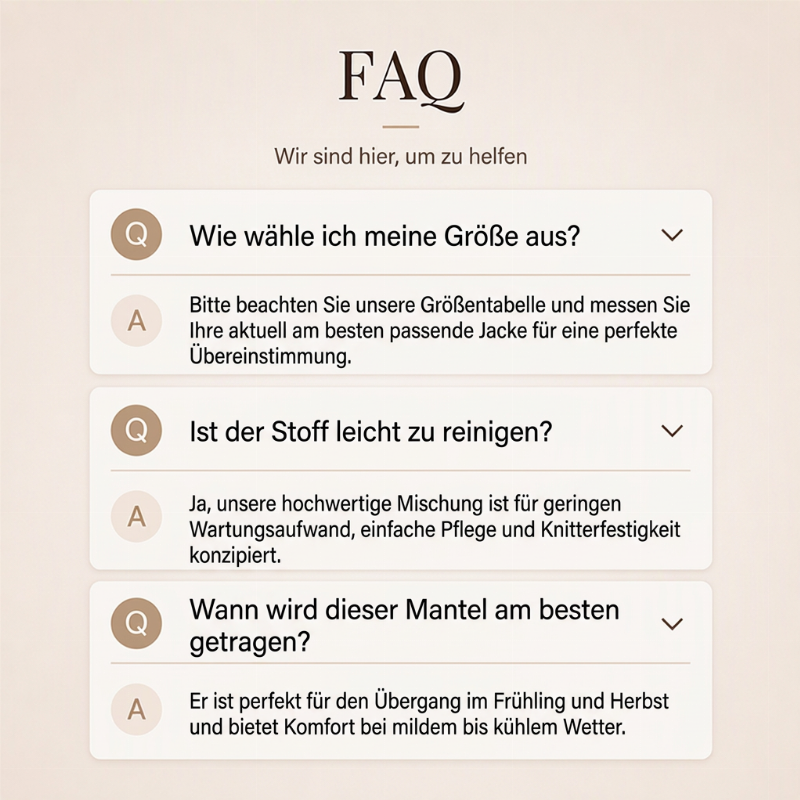 FAQ

Wir sind hier, um zu helfen

Q Wie wähle ich meine Größe aus?

A Bitte beachten Sie unsere Größentabelle und messen Sie Ihre aktuell am besten passende Jacke für eine perfekte Übereinstimmung.

Q Ist der Stoff leicht zu reinigen?

A Ja, unsere hochwertige Mischung ist für geringen Wartungsaufwand, einfache Pflege und Knitterfestigkeit konzipiert.

Q Wann wird dieser Mantel am besten getragen?

A Er ist perfekt für den Übergang im Frühling und Herbst und bietet Komfort bei mildem bis kühlem Wetter.